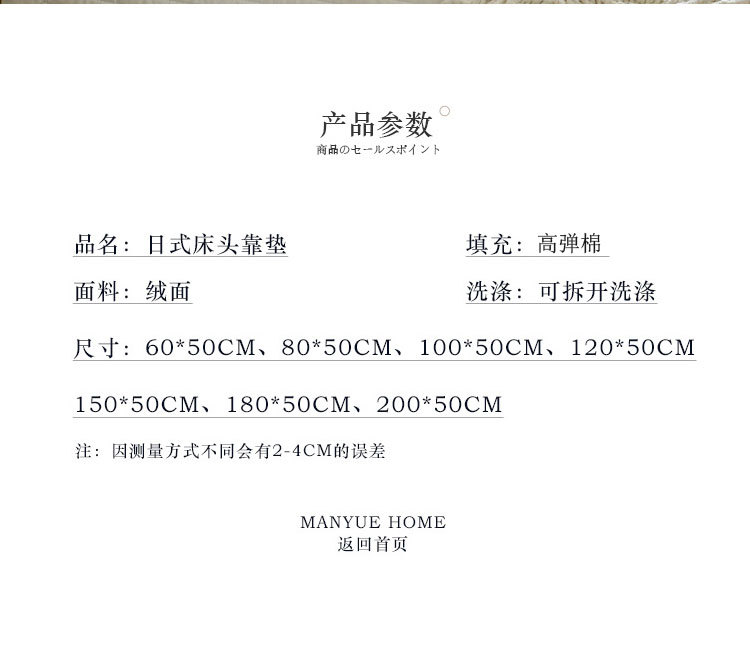 产品参数
商品のセールスポイント

品名：日式床头靠垫

填充：高弹棉

面料：绒面

洗涤：可拆开洗涤

尺寸：60*50CM、80*50CM、100*50CM、120*50CM

150*50CM、180*50CM、200*50CM

注：因测量方式不同会有2-4CM的误差

MANYUE HOME
返回首页